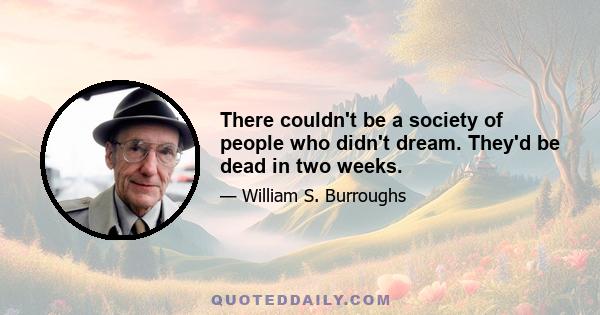 There couldn't be a society of people who didn't dream. They'd be dead in two weeks.

— William S. Burroughs

QUOTEDDAILY.COM